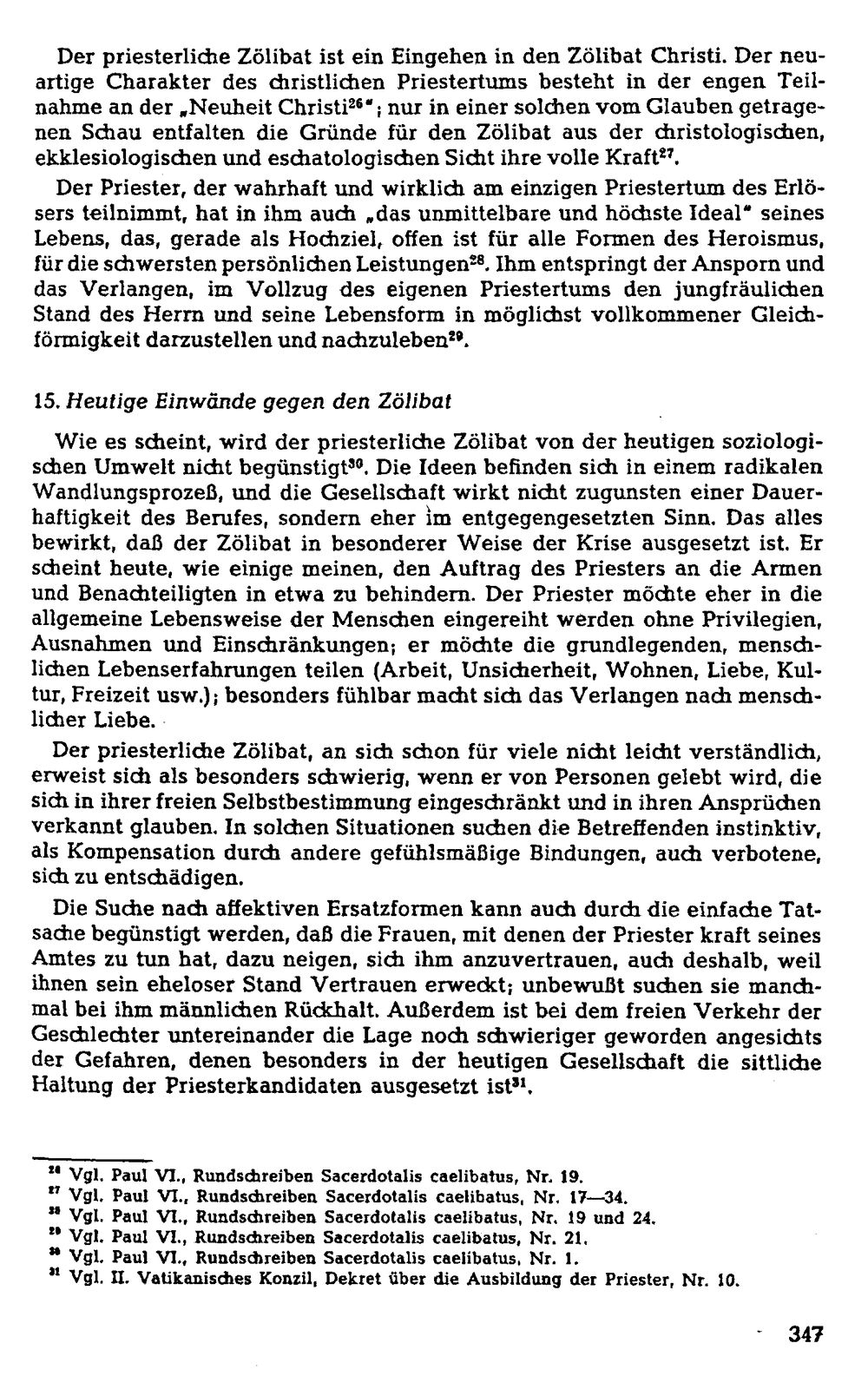 Der priesterliche Zölibat ist ein Eingehen in den Zölibat Christi. Der neuartige Charakter des christlichen Priestertums besteht in der engen Teilnahme an der „Neuheit Christi$^{26}$"; nur in einer solchen vom Glauben getragenen Schau entfalten die Gründe für den Zölibat aus der christologischen, ekklesiologischen und eschatologischen Sicht ihre volle Kraft$^{27}$.

Der Priester, der wahrhaft und wirklich am einzigen Priestertum des Erlösers teilnimmt, hat in ihm auch „das unmittelbare und höchste Ideal" seines Lebens, das, gerade als Hochziel, offen ist für alle Formen des Heroismus, für die schwersten persönlichen Leistungen$^{28}$. Ihm entspringt der Ansporn und das Verlangen, im Vollzug des eigenen Priestertums den jungfräulichen Stand des Herrn und seine Lebensform in möglichst vollkommener Gleichförmigkeit darzustellen und nachzuleben$^{29}$.

15. Heutige Einwände gegen den Zölibat

Wie es scheint, wird der priesterliche Zölibat von der heutigen soziologischen Umwelt nicht begünstigt$^{30}$. Die Ideen befinden sich in einem radikalen Wandlungsprozeß, und die Gesellschaft wirkt nicht zugunsten einer Dauerhaftigkeit des Berufes, sondern eher im entgegengesetzten Sinn. Das alles bewirkt, daß der Zölibat in besonderer Weise der Krise ausgesetzt ist. Er scheint heute, wie einige meinen, den Auftrag des Priesters an die Armen und Benachteiligten in etwa zu behindern. Der Priester möchte eher in die allgemeine Lebensweise der Menschen eingereiht werden ohne Privilegien, Ausnahmen und Einschränkungen; er möchte die grundlegenden, menschlichen Lebenserfahrungen teilen (Arbeit, Unsicherheit, Wohnen, Liebe, Kultur, Freizeit usw.); besonders fühlbar macht sich das Verlangen nach menschlicher Liebe.

Der priesterliche Zölibat, an sich schon für viele nicht leicht verständlich, erweist sich als besonders schwierig, wenn er von Personen gelebt wird, die sich in ihrer freien Selbstbestimmung eingeschränkt und in ihren Ansprüchen verkannt glauben. In solchen Situationen suchen die Betreffenden instinktiv, als Kompensation durch andere gefühlsmäßige Bindungen, auch verbotene, sich zu entschädigen.

Die Suche nach affektiven Ersatzformen kann auch durch die einfache Tatsache begünstigt werden, daß die Frauen, mit denen der Priester kraft seines Amtes zu tun hat, dazu neigen, sich ihm anzuvertrauen, auch deshalb, weil ihnen sein eheloser Stand Vertrauen erweckt; unbewußt suchen sie manchmal bei ihm männlichen Rückhalt. Außerdem ist bei dem freien Verkehr der Geschlechter untereinander die Lage noch schwieriger geworden angesichts der Gefahren, denen besonders in der heutigen Gesellschaft die sittliche Haltung der Priesterkandidaten ausgesetzt ist$^{31}$.

$^{26}$ Vgl. Paul VI., Rundschreiben Sacerdotalis caelibatus, Nr. 19.
$^{27}$ Vgl. Paul VI., Rundschreiben Sacerdotalis caelibatus, Nr. 17—34.
$^{28}$ Vgl. Paul VI., Rundschreiben Sacerdotalis caelibatus, Nr. 19 und 24.
$^{29}$ Vgl. Paul VI., Rundschreiben Sacerdotalis caelibatus, Nr. 21.
$^{30}$ Vgl. Paul VI., Rundschreiben Sacerdotalis caelibatus, Nr. 1.
$^{31}$ Vgl. II. Vatikanisches Konzil, Dekret über die Ausbildung der Priester, Nr. 10.

347